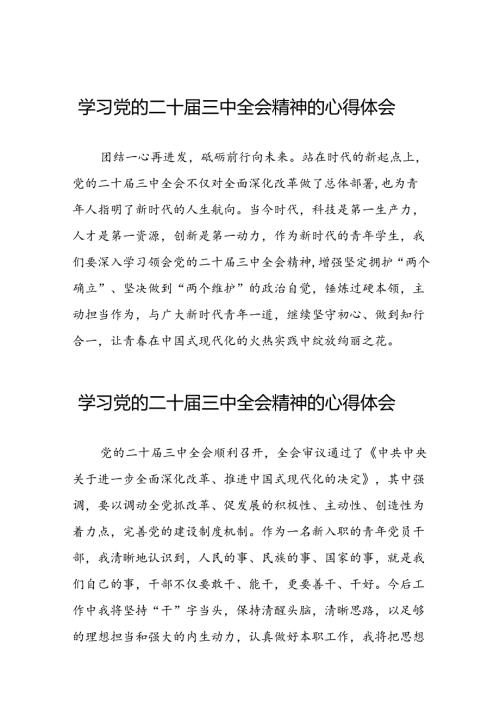 学习党的二十届三中全会精神的心得体会

团结一心再进发，砥砺前行向未来。站在时代的新起点上，党的二十届三中全会不仅对全面深化改革做了总体部署，也为青年人指明了新时代的人生航向。当今时代，科技是第一生产力，人才是第一资源，创新是第一动力，作为新时代的青年学生，我们要深入学习领会党的二十届三中全会精神，增强坚定拥护“两个确立”、坚决做到“两个维护”的政治自觉，锤炼过硬本领，主动担当作为，与广大新时代青年一道，继续坚守初心、做到知行合一，让青春在中国式现代化的火热实践中绽放绚丽之花。

学习党的二十届三中全会精神的心得体会

党的二十届三中全会顺利召开，全会审议通过了《中共中央关于进一步全面深化改革、推进中国式现代化的决定》，其中强调，要以调动全党抓改革、促发展的积极性、主动性、创造性为着力点，完善党的建设制度机制。作为一名新入职的青年党员干部，我清晰地认识到，人民的事、民族的事、国家的事，就是我们自己的事，干部不仅要敢干、能干，更要善干、干好。今后工作中我将坚持“干”字当头，保持清醒头脑，清晰思路，以足够的理想担当和强大的内生动力，认真做好本职工作，我将把思想